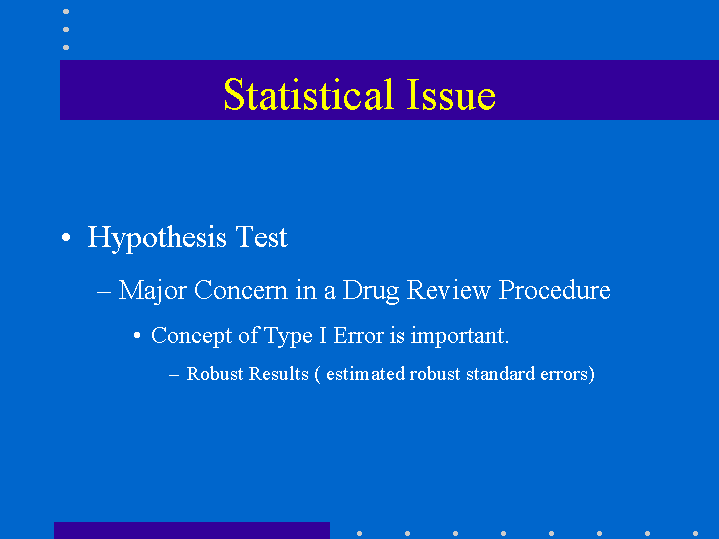 Statistical Issue

• Hypothesis Test

– Major Concern in a Drug Review Procedure

• Concept of Type I Error is important.

– Robust Results ( estimated robust standard errors)